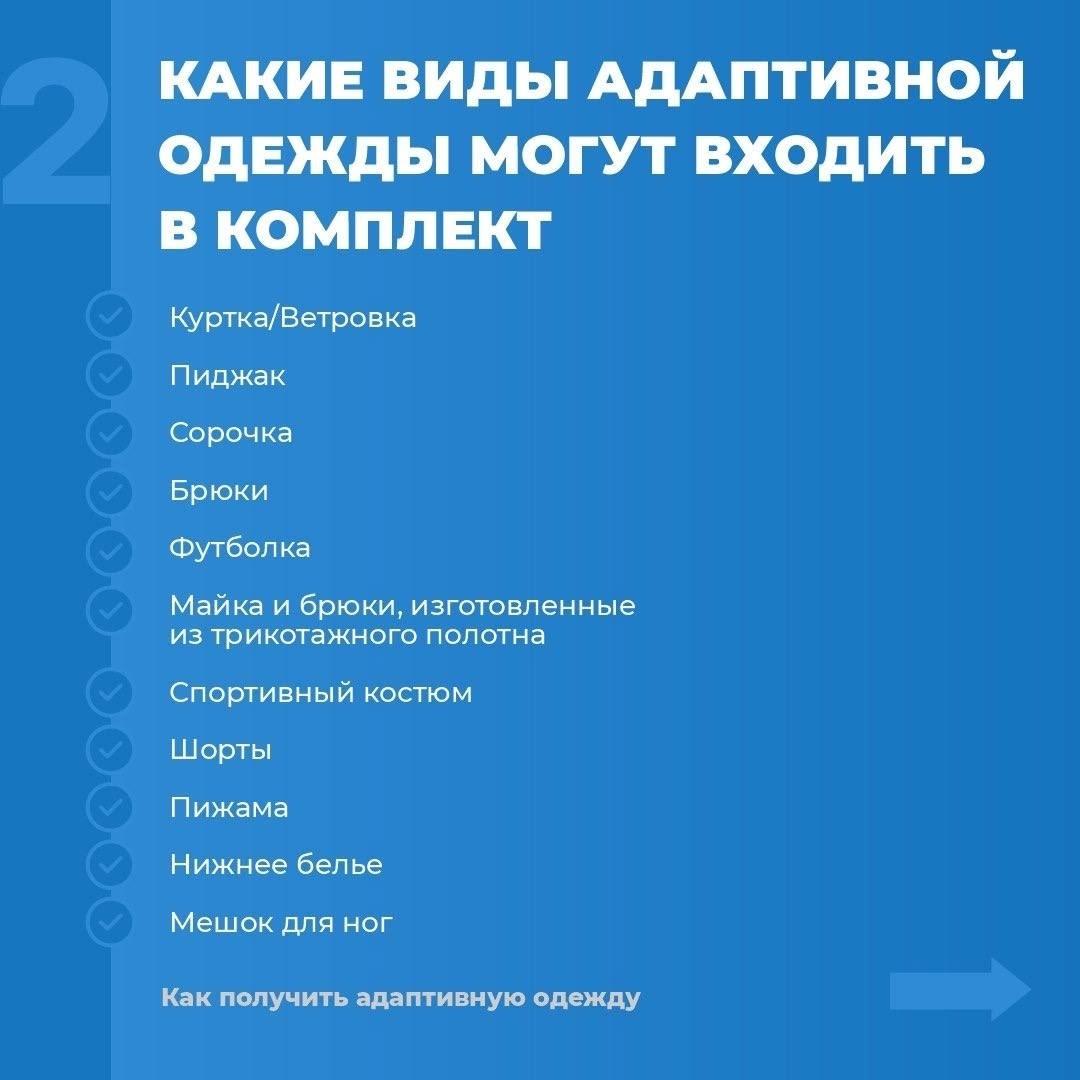 2

КАКИЕ ВИДЫ АДАПТИВНОЙ ОДЕЖДЫ МОГУТ ВХОДИТЬ В КОМПЛЕКТ

Куртка/Ветровка

Пиджак

Сорочка

Брюки

Футболка

Майка и брюки, изготовленные из трикотажного полотна

Спортивный костюм

Шорты

Пижама

Нижнее белье

Мешок для ног

Как получить адаптивную одежду